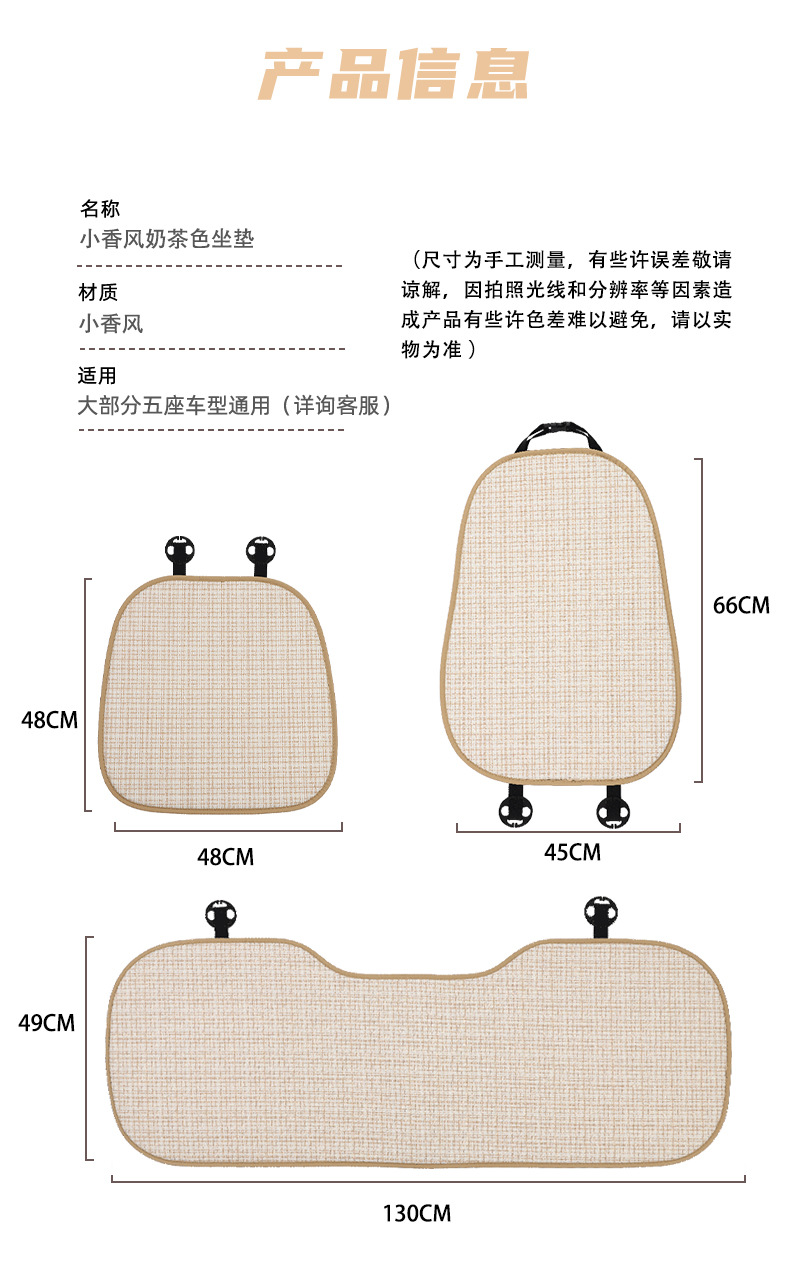 产品信息

名称
小香风奶茶色坐垫

材质
小香风

适用
大部分五座车型通用（详询客服）

（尺寸为手工测量，有些许误差敬请谅解，因拍照光线和分辨率等因素造成产品有些许色差难以避免，请以实物为准）

48CM

48CM

66CM

45CM

49CM

130CM